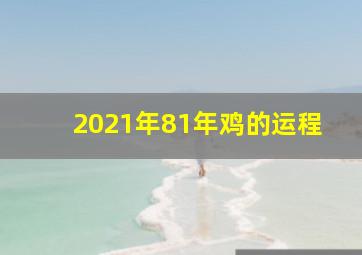 2021年81年鸡的运程